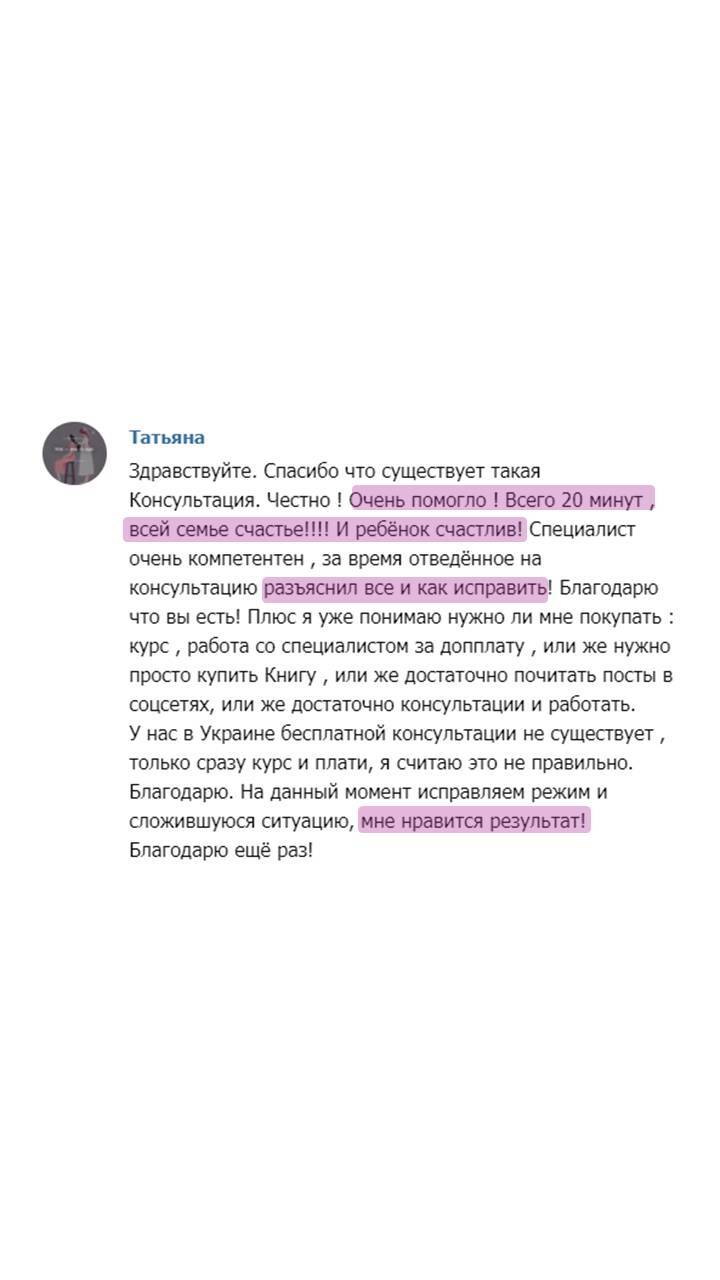 Татьяна

Здравствуйте. Спасибо что существует такая Консультация. Честно ! Очень помогло ! Всего 20 минут , всей семье счастье!!!! И ребёнок счастлив! Специалист очень компетентен , за время отведённое на консультацию разъяснил все и как исправить! Благодарю что вы есть! Плюс я уже понимаю нужно ли мне покупать : курс , работа со специалистом за допплату , или же нужно просто купить Книгу , или же достаточно почитать посты в соцсетях, или же достаточно консультации и работать.
У нас в Украине бесплатной консультации не существует , только сразу курс и плати, я считаю это не правильно. Благодарю. На данный момент исправляем режим и сложившуюся ситуацию, мне нравится результат! Благодарю ещё раз!